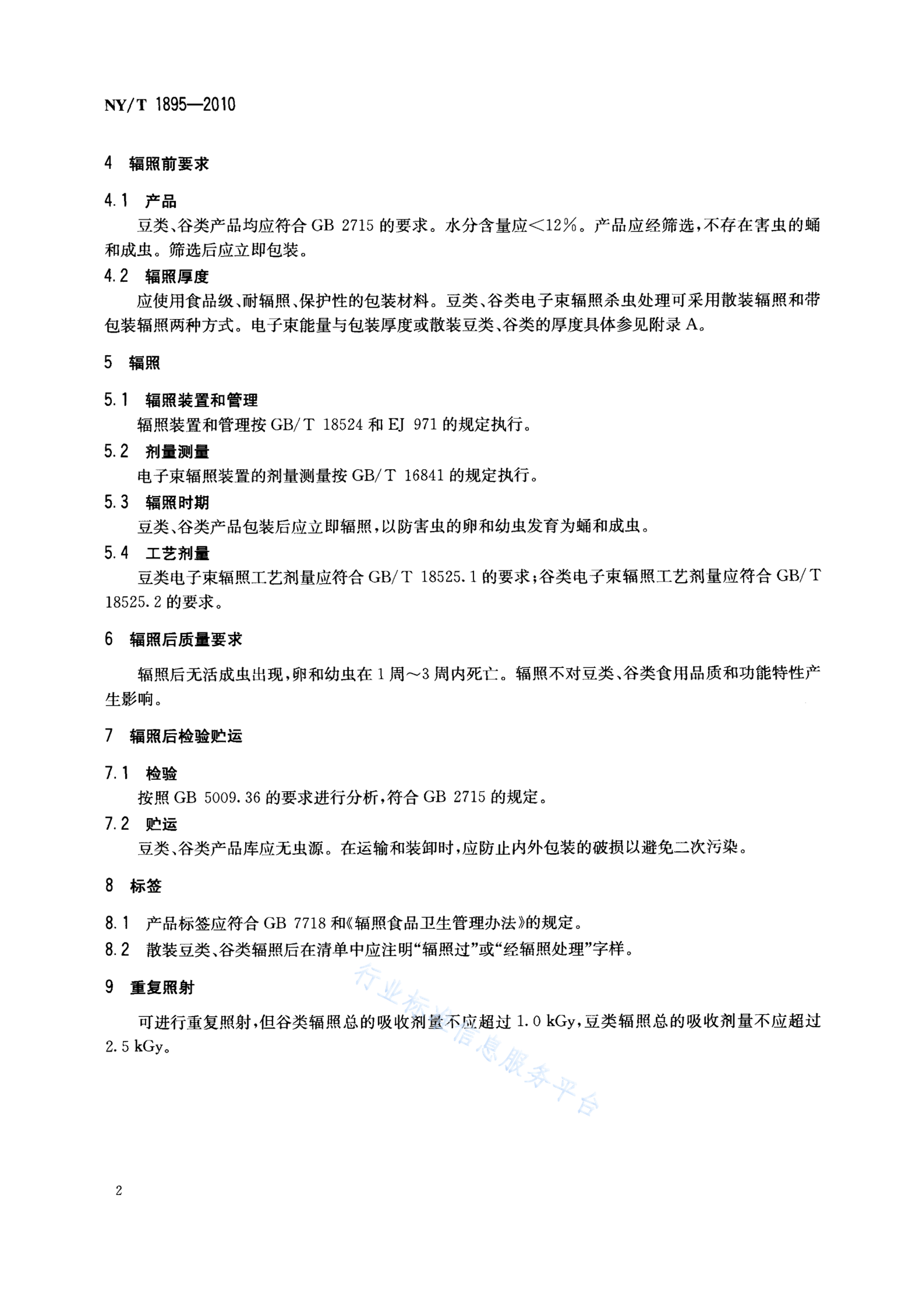 NY/T 1895—2010

4 辐照前要求

4.1 产品

豆类、谷类产品均应符合 GB 2715 的要求。水分含量应<12%。产品应经筛选，不存在害虫的蛹和成虫。筛选后应立即包装。

4.2 辐照厚度

应使用食品级、耐辐照、保护性的包装材料。豆类、谷类电子束辐照杀虫处理可采用散装辐照和带包装辐照两种方式。电子束能量与包装厚度或散装豆类、谷类的厚度具体参见附录 A。

5 辐照

5.1 辐照装置和管理

辐照装置和管理按 GB/T 18524 和 EJ 971 的规定执行。

5.2 剂量测量

电子束辐照装置的剂量测量按 GB/T 16841 的规定执行。

5.3 辐照时期

豆类、谷类产品包装后应立即辐照，以防害虫的卵和幼虫发育为蛹和成虫。

5.4 工艺剂量

豆类电子束辐照工艺剂量应符合 GB/T 18525.1 的要求；谷类电子束辐照工艺剂量应符合 GB/T 18525.2 的要求。

6 辐照后质量要求

辐照后无活成虫出现，卵和幼虫在 1 周～3 周内死亡。辐照不对豆类、谷类食用品质和功能特性产生影响。

7 辐照后检验贮运

7.1 检验

按照 GB 5009.36 的要求进行分析，符合 GB 2715 的规定。

7.2 贮运

豆类、谷类产品库应无虫源。在运输和装卸时，应防止内外包装的破损以避免二次污染。

8 标签

8.1 产品标签应符合 GB 7718 和《辐照食品卫生管理办法》的规定。

8.2 散装豆类、谷类辐照后在清单中应注明“辐照过”或“经辐照处理”字样。

9 重复照射

可进行重复照射，但谷类辐照总的吸收剂量不应超过 1.0 kGy，豆类辐照总的吸收剂量不应超过 2.5 kGy。

行业标准信息服务平台

2